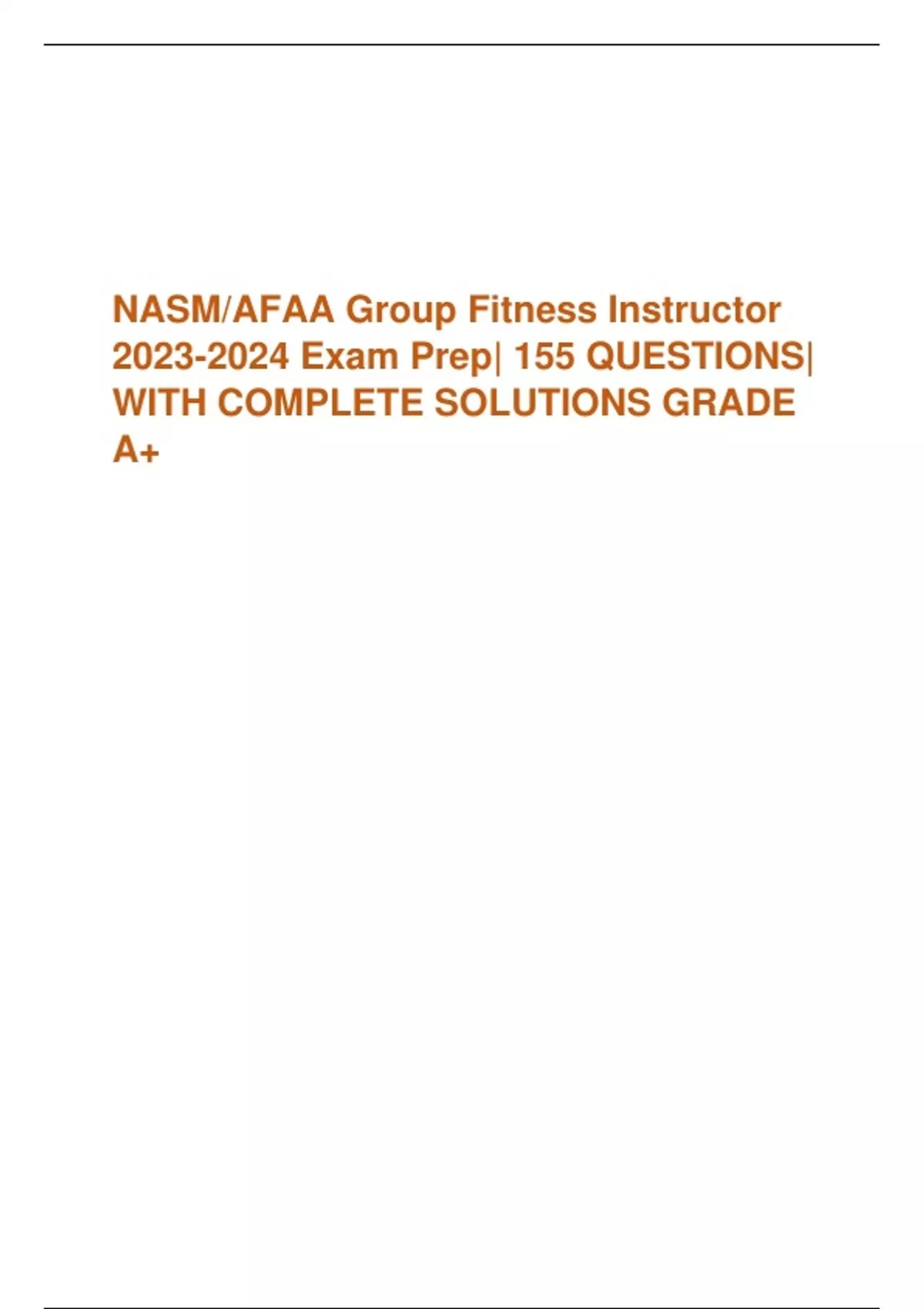 NASM/AFAA Group Fitness Instructor 2023-2024 Exam Prep| 155 QUESTIONS| WITH COMPLETE SOLUTIONS GRADE A+